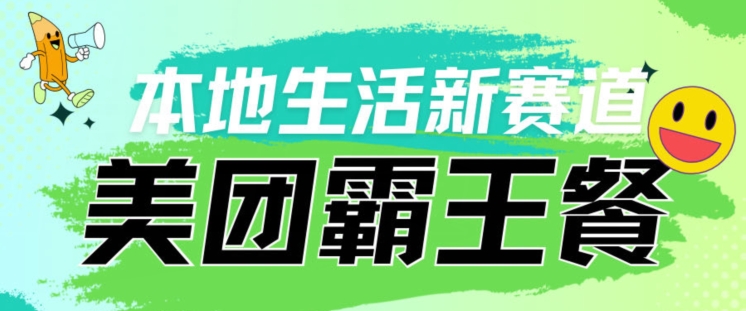 本地生活新赛道
美团霸王餐